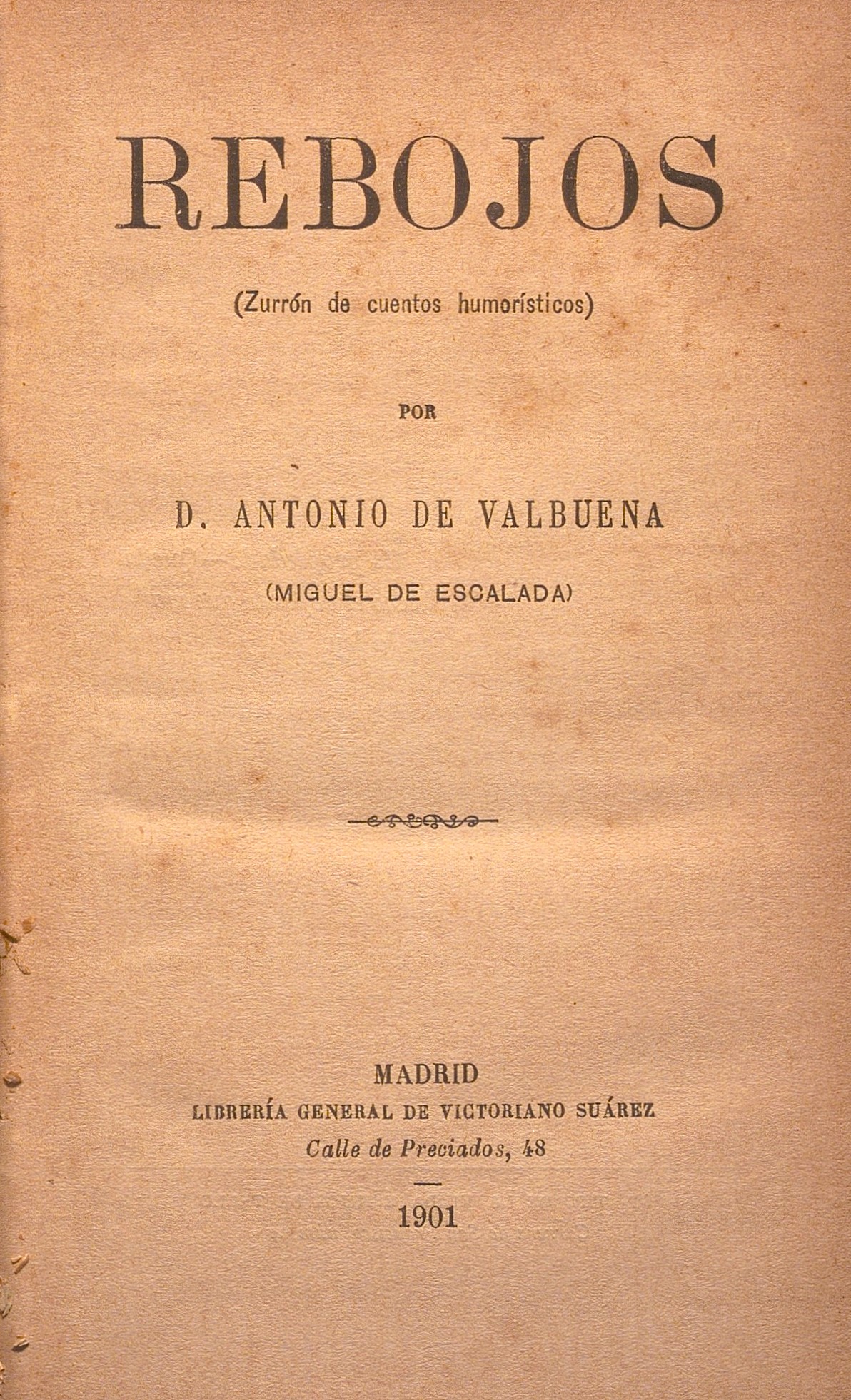 REBOJOS

(Zurrón de cuentos humorísticos)

POR

D. ANTONIO DE VALBUENA

(MIGUEL DE ESCALADA)

MADRID
LIBRERÍA GENERAL DE VICTORIANO SUÁREZ
Calle de Preciados, 48

1901